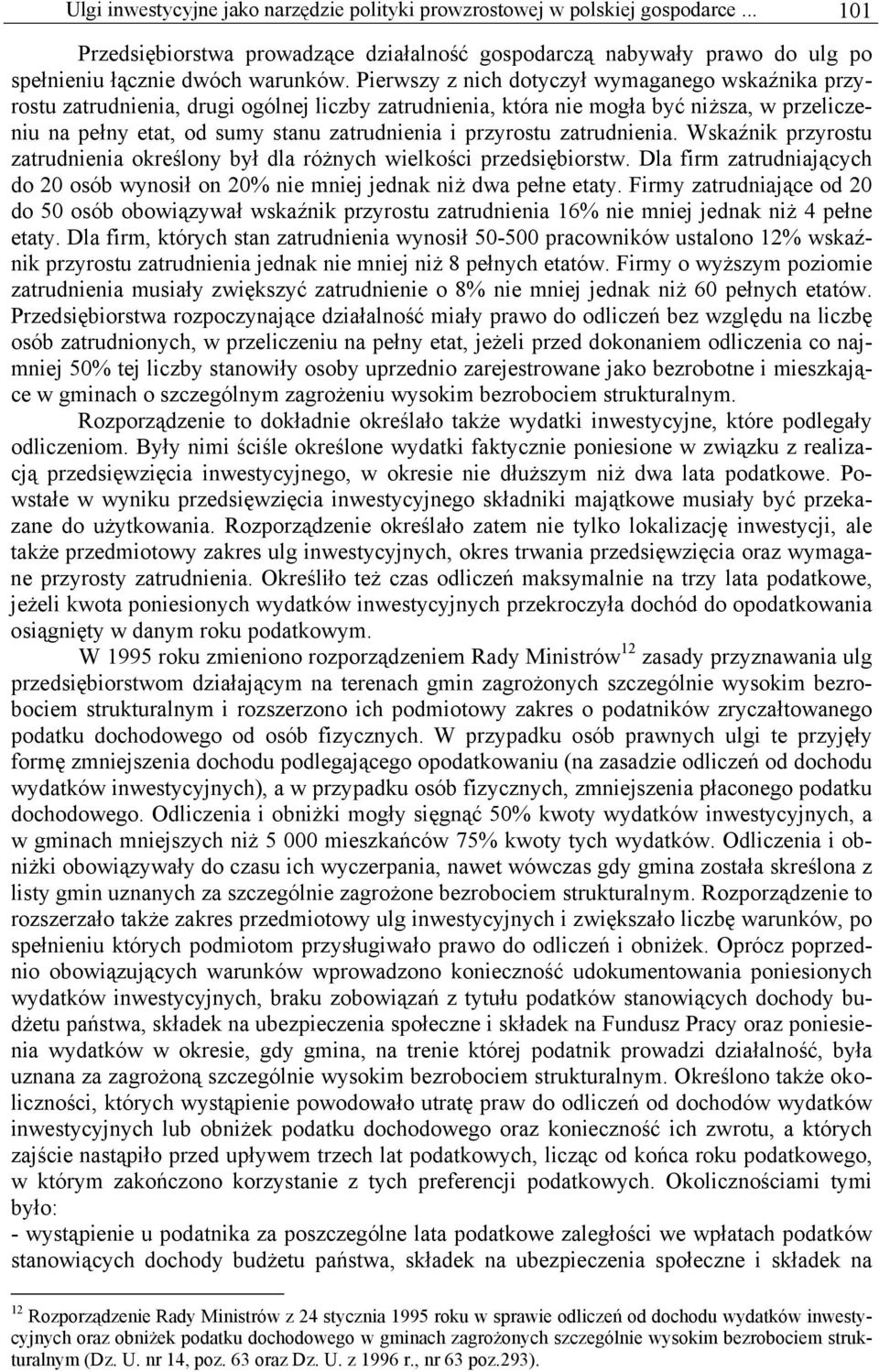 Ulgi inwestycyjne jako narzędzie polityki prowzrostowej w polskiej gospodarce ... 101

Przedsiębiorstwa prowadzące działalność gospodarczą nabywały prawo do ulg po spełnieniu łącznie dwóch warunków. Pierwszy z nich dotyczył wymaganego wskaźnika przyrostu zatrudnienia, drugi ogólnej liczby zatrudnienia, która nie mogła być niższa, w przeliczeniu na pełny etat, od sumy stanu zatrudnienia i przyrostu zatrudnienia. Wskaźnik przyrostu zatrudnienia określony był dla różnych wielkości przedsiębiorstw. Dla firm zatrudniających do 20 osób wynosił on 20% nie mniej jednak niż dwa pełne etaty. Firmy zatrudniające od 20 do 50 osób obowiązywał wskaźnik przyrostu zatrudnienia 16% nie mniej jednak niż 4 pełne etaty. Dla firm, których stan zatrudnienia wynosił 50-500 pracowników ustalono 12% wskaźnik przyrostu zatrudnienia jednak nie mniej niż 8 pełnych etatów. Firmy o wyższym poziomie zatrudnienia musiały zwiększyć zatrudnienie o 8% nie mniej jednak niż 60 pełnych etatów. Przedsiębiorstwa rozpoczynające działalność miały prawo do odliczeń bez względu na liczbę osób zatrudnionych, w przeliczeniu na pełny etat, jeżeli przed dokonaniem odliczenia co najmniej 50% tej liczby stanowiły osoby uprzednio zarejestrowane jako bezrobotne i mieszkające w gminach o szczególnym zagrożeniu wysokim bezrobociem strukturalnym.

Rozporządzenie to dokładnie określało także wydatki inwestycyjne, które podlegały odliczeniom. Były nimi ściśle określone wydatki faktycznie poniesione w związku z realizacją przedsięwzięcia inwestycyjnego, w okresie nie dłuższym niż dwa lata podatkowe. Powstałe w wyniku przedsięwzięcia inwestycyjnego składniki majątkowe musiały być przekazane do użytkowania. Rozporządzenie określało zatem nie tylko lokalizację inwestycji, ale także przedmiotowy zakres ulg inwestycyjnych, okres trwania przedsięwzięcia oraz wymagane przyrosty zatrudnienia. Określiło też czas odliczeń maksymalnie na trzy lata podatkowe, jeżeli kwota poniesionych wydatków inwestycyjnych przekroczyła dochód do opodatkowania osiągnięty w danym roku podatkowym.

W 1995 roku zmieniono rozporządzeniem Rady Ministrów$^{12}$ zasady przyznawania ulg przedsiębiorstwom działającym na terenach gmin zagrożonych szczególnie wysokim bezrobociem strukturalnym i rozszerzono ich podmiotowy zakres o podatników zryczałtowanego podatku dochodowego od osób fizycznych. W przypadku osób prawnych ulgi te przyjęły formę zmniejszenia dochodu podlegającego opodatkowaniu (na zasadzie odliczeń od dochodu wydatków inwestycyjnych), a w przypadku osób fizycznych, zmniejszenia płaconego podatku dochodowego. Odliczenia i obniżki mogły sięgnąć 50% kwoty wydatków inwestycyjnych, a w gminach mniejszych niż 5 000 mieszkańców 75% kwoty tych wydatków. Odliczenia i obniżki obowiązywały do czasu ich wyczerpania, nawet wówczas gdy gmina została skreślona z listy gmin uznanych za szczególnie zagrożone bezrobociem strukturalnym. Rozporządzenie to rozszerzało także zakres przedmiotowy ulg inwestycyjnych i zwiększało liczbę warunków, po spełnieniu których podmiotom przysługiwało prawo do odliczeń i obniżek. Oprócz poprzednio obowiązujących warunków wprowadzono konieczność udokumentowania poniesionych wydatków inwestycyjnych, braku zobowiązań z tytułu podatków stanowiących dochody budżetu państwa, składek na ubezpieczenia społeczne i składek na Fundusz Pracy oraz poniesienia wydatków w okresie, gdy gmina, na trenie której podatnik prowadzi działalność, była uznana za zagrożoną szczególnie wysokim bezrobociem strukturalnym. Określono także okoliczności, których wystąpienie powodowało utratę praw do odliczeń od dochodów wydatków inwestycyjnych lub obniżek podatku dochodowego oraz konieczność ich zwrotu, a których zajście nastąpiło przed upływem trzech lat podatkowych, licząc od końca roku podatkowego, w którym zakończono korzystanie z tych preferencji podatkowych. Okolicznościami tymi było:
- wystąpienie u podatnika za poszczególne lata podatkowe zaległości we wpłatach podatków stanowiących dochody budżetu państwa, składek na ubezpieczenia społeczne i składek na

$^{12}$ Rozporządzenie Rady Ministrów z 24 stycznia 1995 roku w sprawie odliczeń od dochodu wydatków inwestycyjnych oraz obniżek podatku dochodowego w gminach zagrożonych szczególnie wysokim bezrobociem strukturalnym (Dz. U. nr 14, poz. 63 oraz Dz. U. z 1996 r., nr 63 poz.293).